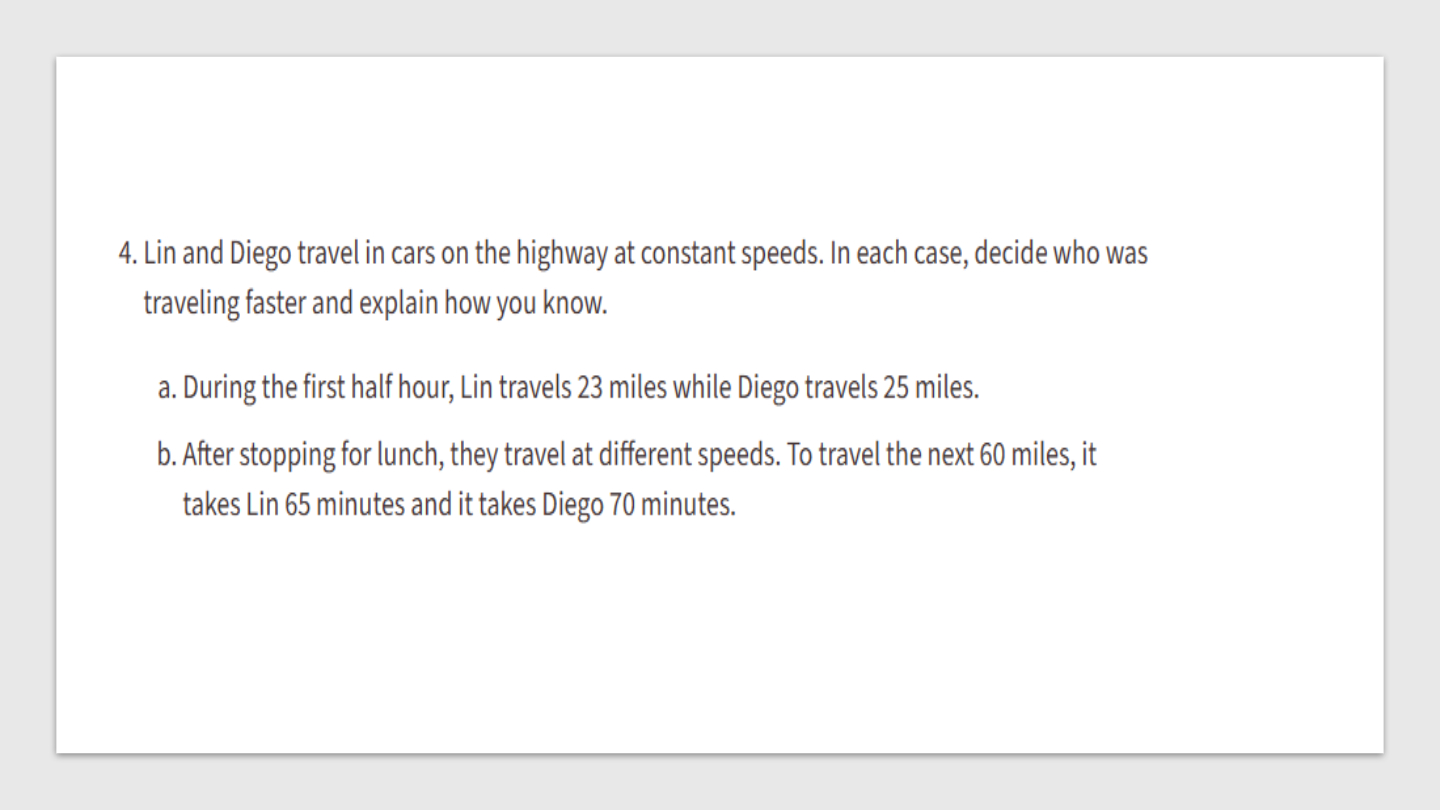 4. Lin and Diego travel in cars on the highway at constant speeds. In each case, decide who was traveling faster and explain how you know.

a. During the first half hour, Lin travels 23 miles while Diego travels 25 miles.

b. After stopping for lunch, they travel at different speeds. To travel the next 60 miles, it takes Lin 65 minutes and it takes Diego 70 minutes.